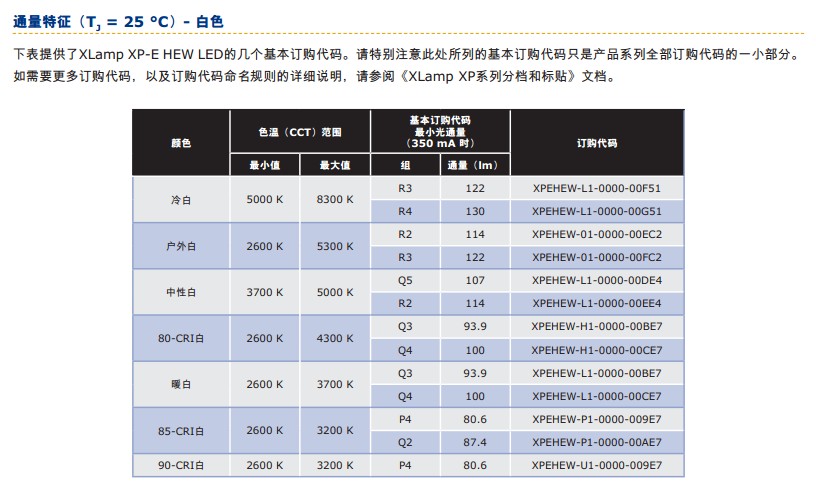 通量特征（$T_J$ = 25 °C）- 白色

下表提供了XLamp XP-E HEW LED的几个基本订购代码。请特别注意此处所列的基本订购代码只是产品系列全部订购代码的一小部分。如需要更多订购代码，以及订购代码命名规则的详细说明，请参阅《XLamp XP系列分档和标贴》文档。

| 颜色 | 色温（CCT）范围 最小值 | 色温（CCT）范围 最大值 | 基本订购代码 最小光通量（350 mA 时） 组 | 基本订购代码 最小光通量（350 mA 时） 通量（lm） | 订购代码 |
|---|---|---|---|---|---|
| 冷白 | 5000 K | 8300 K | R3 | 122 | XPEHEW-L1-0000-00F51 |
| | | | R4 | 130 | XPEHEW-L1-0000-00G51 |
| 户外白 | 2600 K | 5300 K | R2 | 114 | XPEHEW-01-0000-00EC2 |
| | | | R3 | 122 | XPEHEW-01-0000-00FC2 |
| 中性白 | 3700 K | 5000 K | Q5 | 107 | XPEHEW-L1-0000-00DE4 |
| | | | R2 | 114 | XPEHEW-L1-0000-00EE4 |
| 80-CRI白 | 2600 K | 4300 K | Q3 | 93.9 | XPEHEW-H1-0000-00BE7 |
| | | | Q4 | 100 | XPEHEW-H1-0000-00CE7 |
| 暖白 | 2600 K | 3700 K | Q3 | 93.9 | XPEHEW-L1-0000-00BE7 |
| | | | Q4 | 100 | XPEHEW-L1-0000-00CE7 |
| 85-CRI白 | 2600 K | 3200 K | P4 | 80.6 | XPEHEW-P1-0000-009E7 |
| | | | Q2 | 87.4 | XPEHEW-P1-0000-00AE7 |
| 90-CRI白 | 2600 K | 3200 K | P4 | 80.6 | XPEHEW-U1-0000-009E7 |